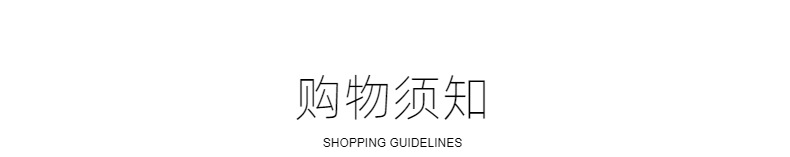 购物须知

SHOPPING GUIDELINES